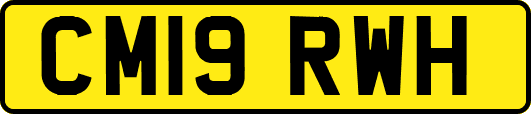 CM19 RWH